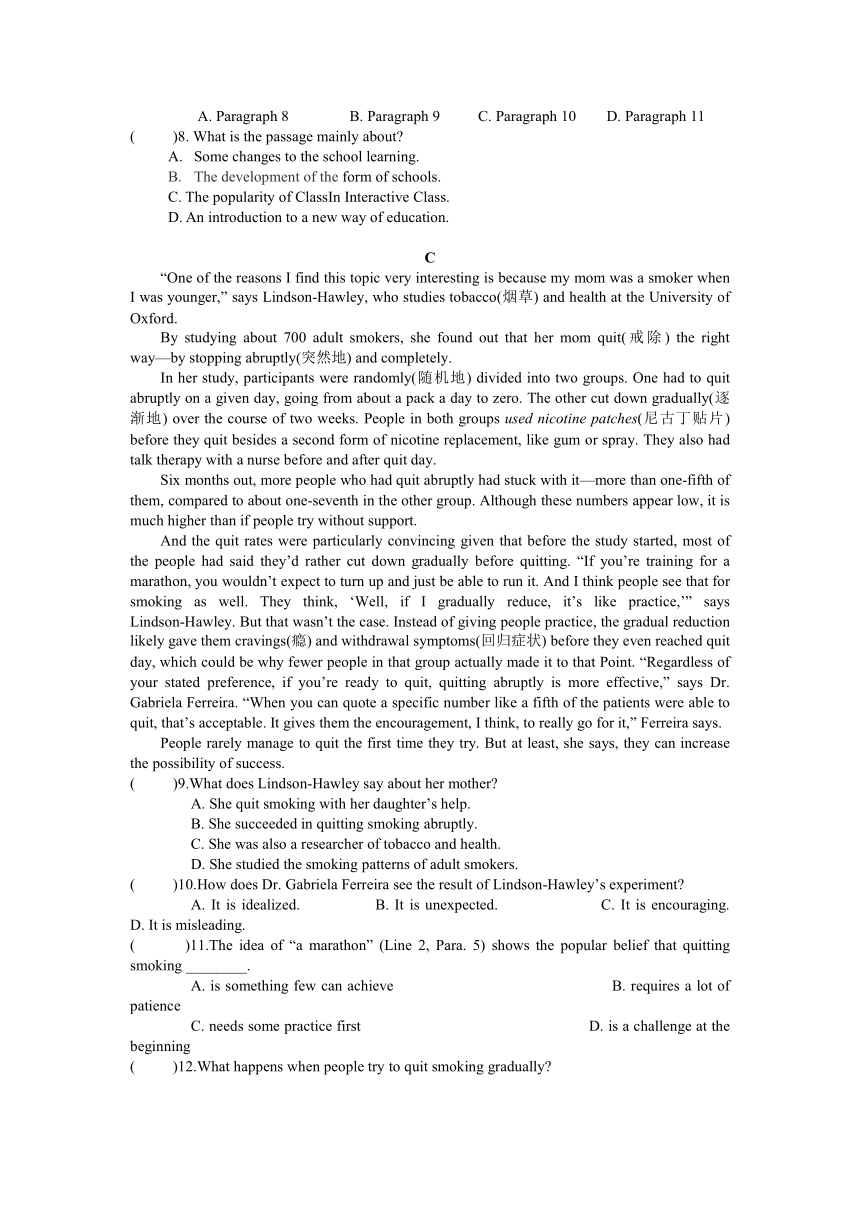 A. Paragraph 8 B. Paragraph 9 C. Paragraph 10 D. Paragraph 11

( )8. What is the passage mainly about?

A. Some changes to the school learning.

B. The development of the form of schools.

C. The popularity of ClassIn Interactive Class.

D. An introduction to a new way of education.

C

"One of the reasons I find this topic very interesting is because my mom was a smoker when I was younger," says Lindson-Hawley, who studies tobacco(烟草) and health at the University of Oxford.

By studying about 700 adult smokers, she found out that her mom quit(戒除) the right way—by stopping abruptly(突然地) and completely.

In her study, participants were randomly(随机地) divided into two groups. One had to quit abruptly on a given day, going from about a pack a day to zero. The other cut down gradually(逐渐地) over the course of two weeks. People in both groups used nicotine patches(尼古丁贴片) before they quit besides a second form of nicotine replacement, like gum or spray. They also had talk therapy with a nurse before and after quit day.

Six months out, more people who had quit abruptly had stuck with it—more than one-fifth of them, compared to about one-seventh in the other group. Although these numbers appear low, it is much higher than if people try without support.

And the quit rates were particularly convincing given that before the study started, most of the people had said they'd rather cut down gradually before quitting. "If you're training for a marathon, you wouldn't expect to turn up and just be able to run it. And I think people see that for smoking as well. They think, 'Well, if I gradually reduce, it's like practice,'" says Lindson-Hawley. But that wasn't the case. Instead of giving people practice, the gradual reduction likely gave them cravings(瘾) and withdrawal symptoms(回归症状) before they even reached quit day, which could be why fewer people in that group actually made it to that Point. "Regardless of your stated preference, if you're ready to quit, quitting abruptly is more effective," says Dr. Gabriela Ferreira. "When you can quote a specific number like a fifth of the patients were able to quit, that's acceptable. It gives them the encouragement, I think, to really go for it," Ferreira says.

People rarely manage to quit the first time they try. But at least, she says, they can increase the possibility of success.

( )9.What does Lindson-Hawley say about her mother?

A. She quit smoking with her daughter's help.

B. She succeeded in quitting smoking abruptly.

C. She was also a researcher of tobacco and health.

D. She studied the smoking patterns of adult smokers.

( )10.How does Dr. Gabriela Ferreira see the result of Lindson-Hawley's experiment?

A. It is idealized. B. It is unexpected. C. It is encouraging. D. It is misleading.

( )11.The idea of "a marathon" (Line 2, Para. 5) shows the popular belief that quitting smoking ____.

A. is something few can achieve B. requires a lot of patience

C. needs some practice first D. is a challenge at the beginning

( )12.What happens when people try to quit smoking gradually?